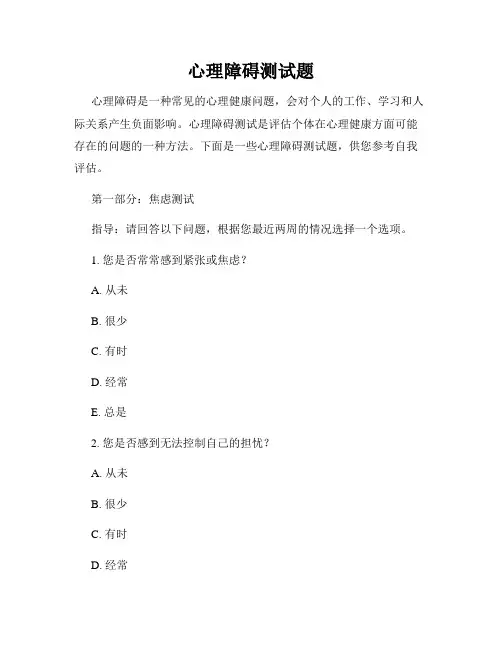 心理障碍测试题

心理障碍是一种常见的心理健康问题，会对个人的工作、学习和人际关系产生负面影响。心理障碍测试是评估个体在心理健康方面可能存在的问题的一种方法。下面是一些心理障碍测试题，供您参考自我评估。

第一部分：焦虑测试

指导：请回答以下问题，根据您最近两周的情况选择一个选项。

1. 您是否常常感到紧张或焦虑？

A. 从未

B. 很少

C. 有时

D. 经常

E. 总是

2. 您是否感到无法控制自己的担忧？

A. 从未

B. 很少

C. 有时

D. 经常